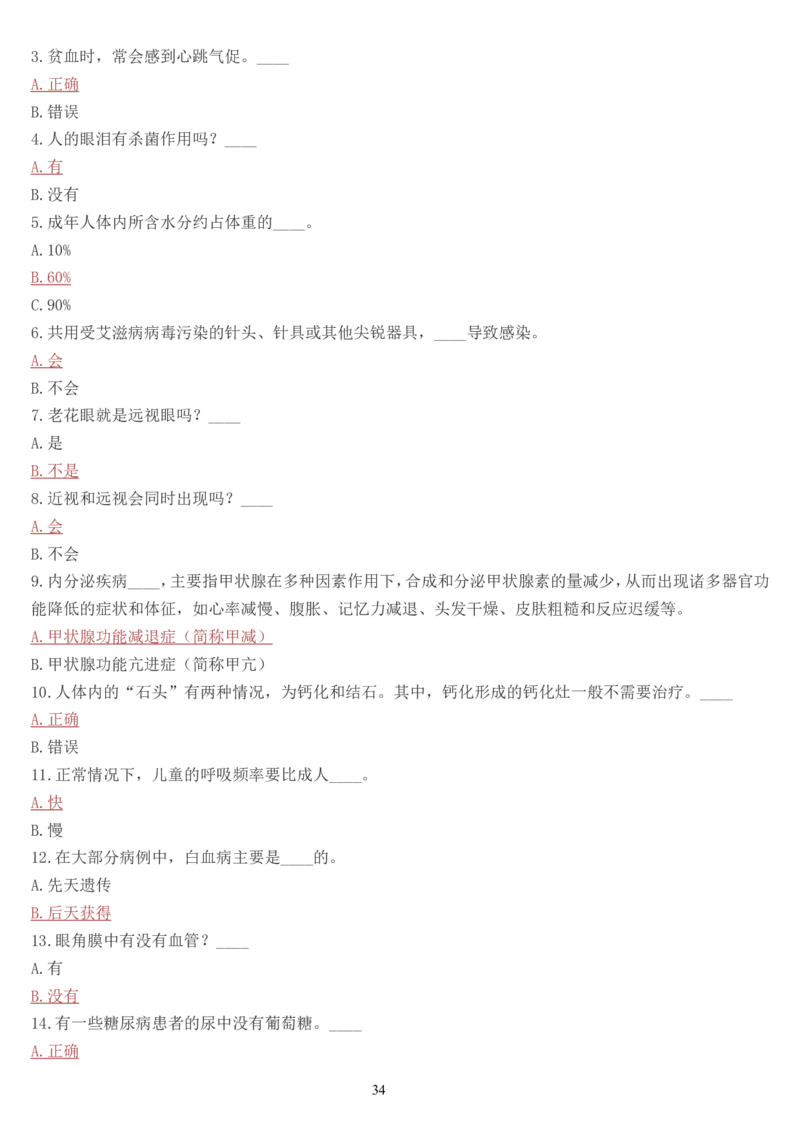 3. 贫血时，常会感到心跳气促。____

A. 正确

B. 错误

4. 人的眼泪有杀菌作用吗？____

A. 有

B. 没有

5. 成年人体内所含水分约占体重的____。

A. 10%

B. 60%

C. 90%

6. 共用受艾滋病病毒污染的针头、针具或其他尖锐器具，____导致感染。

A. 会

B. 不会

7. 老花眼就是远视眼吗？____

A. 是

B. 不是

8. 近视和远视会同时出现吗？____

A. 会

B. 不会

9. 内分泌疾病____，主要指甲状腺在多种因素作用下，合成和分泌甲状腺素的量减少，从而出现诸多器官功能降低的症状和体征，如心率减慢、腹胀、记忆力减退、头发干燥、皮肤粗糙和反应迟缓等。

A. 甲状腺功能减退症（简称甲减）

B. 甲状腺功能亢进症（简称甲亢）

10. 人体内的“石头”有两种情况，为钙化和结石。其中，钙化形成的钙化灶一般不需要治疗。____

A. 正确

B. 错误

11. 正常情况下，儿童的呼吸频率要比成人____。

A. 快

B. 慢

12. 在大部分病例中，白血病主要是____的。

A. 先天遗传

B. 后天获得

13. 眼角膜中有没有血管？____

A. 有

B. 没有

14. 有一些糖尿病患者的尿中没有葡萄糖。____

A. 正确

34